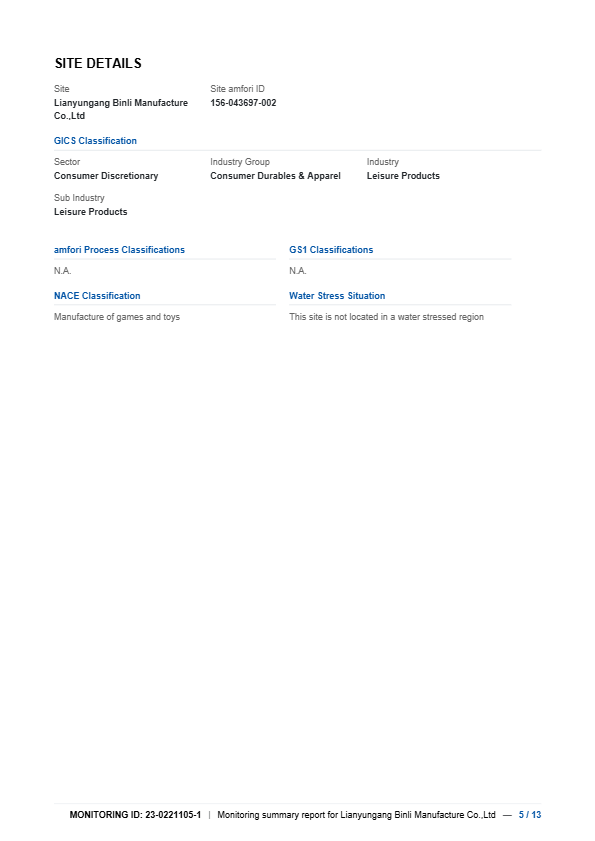 SITE DETAILS

Site
Lianyungang Binli Manufacture Co.,Ltd

Site amfori ID
156-043697-002

GICS Classification

Sector
Consumer Discretionary

Industry Group
Consumer Durables & Apparel

Industry
Leisure Products

Sub Industry
Leisure Products

amfori Process Classifications

N.A.

GS1 Classifications

N.A.

NACE Classification

Manufacture of games and toys

Water Stress Situation

This site is not located in a water stressed region

MONITORING ID: 23-0221105-1 | Monitoring summary report for Lianyungang Binli Manufacture Co.,Ltd — 5 / 13